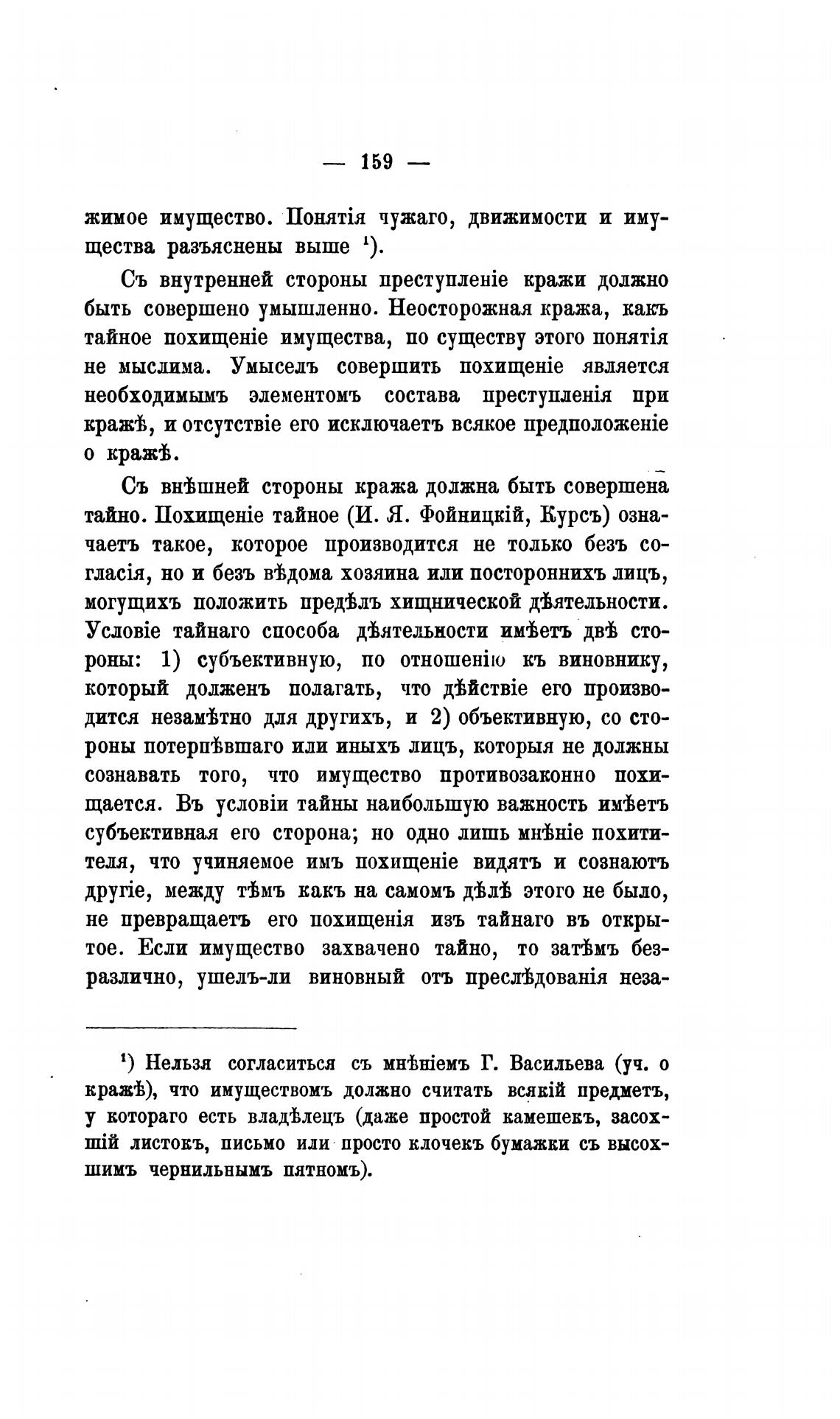 — 159 —

жимое имущество. Понятія чужаго, движимости и имущества разъяснены выше ¹).

Съ внутренней стороны преступленіе кражи должно быть совершено умышленно. Неосторожная кража, какъ тайное похищеніе имущества, по существу этого понятія не мыслима. Умыселъ совершить похищеніе является необходимымъ элементомъ состава преступленія при кражѣ, и отсутствіе его исключаетъ всякое предположеніе о кражѣ.

Съ внѣшней стороны кража должна быть совершена тайно. Похищеніе тайное (И. Я. Фойницкій, Курсъ) означаетъ такое, которое производится не только безъ согласія, но и безъ вѣдома хозяина или постороннихъ лицъ, могущихъ положить предѣлъ хищнической дѣятельности. Условіе тайнаго способа дѣятельности имѣетъ двѣ стороны: 1) субъективную, по отношенію къ виновнику, который долженъ полагать, что дѣйствіе его производится незамѣтно для другихъ, и 2) объективную, со стороны потерпѣвшаго или иныхъ лицъ, которыя не должны сознавать того, что имущество противозаконно похищается. Въ условіи тайны наибольшую важность имѣетъ субъективная его сторона; но одно лишь мнѣніе похитителя, что учиняемое имъ похищеніе видятъ и сознаютъ другіе, между тѣмъ какъ на самомъ дѣлѣ этого не было, не превращаетъ его похищенія изъ тайнаго въ открытое. Если имущество захвачено тайно, то затѣмъ безразлично, ушелъ-ли виновный отъ преслѣдованія неза-

¹) Нельзя согласиться съ мнѣніемъ Г. Васильева (уч. о кражѣ), что имуществомъ должно считать всякій предметъ, у котораго есть владѣлецъ (даже простой камешекъ, засохшій листокъ, письмо или просто клочекъ бумажки съ высохшимъ чернильнымъ пятномъ).